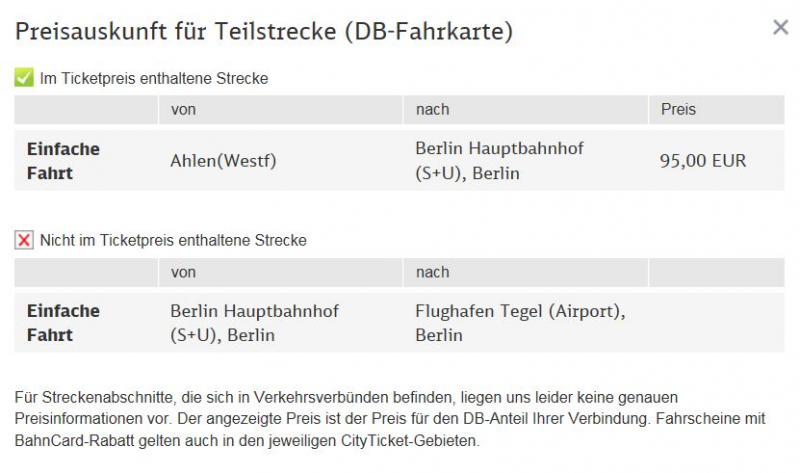 Preisauskunft für Teilstrecke (DB-Fahrkarte)

×

Im Ticketpreis enthaltene Strecke

| | von | nach | Preis |
|---|---|---|---|
| **Einfache Fahrt** | Ahlen(Westf) | Berlin Hauptbahnhof (S+U), Berlin | 95,00 EUR |

Nicht im Ticketpreis enthaltene Strecke

| | von | nach | |
|---|---|---|---|
| **Einfache Fahrt** | Berlin Hauptbahnhof (S+U), Berlin | Flughafen Tegel (Airport), Berlin | |

Für Streckenabschnitte, die sich in Verkehrsverbünden befinden, liegen uns leider keine genauen Preisinformationen vor. Der angezeigte Preis ist der Preis für den DB-Anteil Ihrer Verbindung. Fahrscheine mit BahnCard-Rabatt gelten auch in den jeweiligen CityTicket-Gebieten.